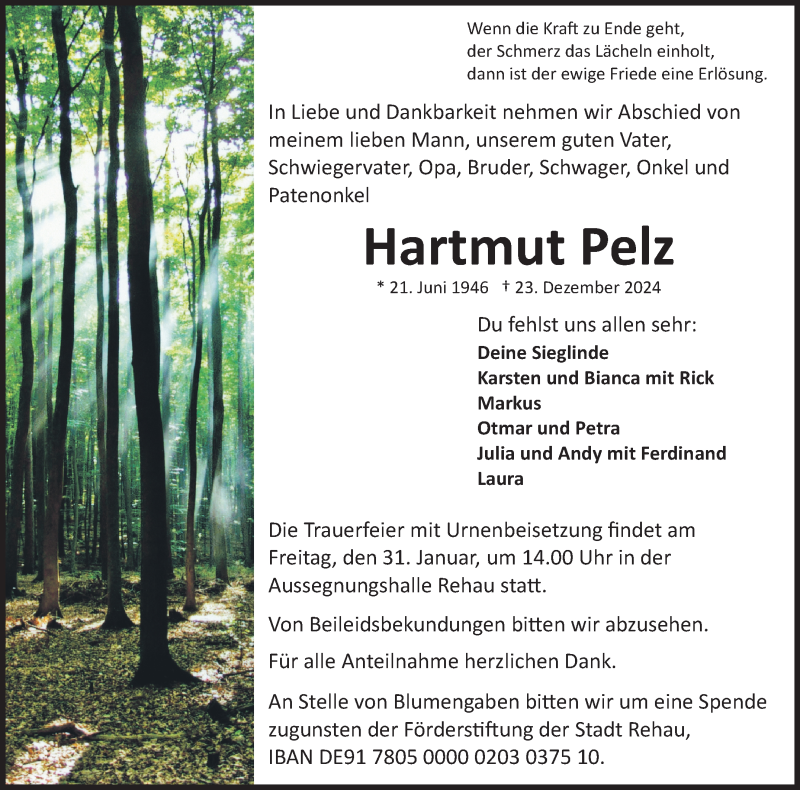 Wenn die Kraft zu Ende geht,
der Schmerz das Lächeln einholt,
dann ist der ewige Friede eine Erlösung.

In Liebe und Dankbarkeit nehmen wir Abschied von meinem lieben Mann, unserem guten Vater, Schwiegervater, Opa, Bruder, Schwager, Onkel und Patenonkel

Hartmut Pelz

* 21. Juni 1946 † 23. Dezember 2024

Du fehlst uns allen sehr:
Deine Sieglinde
Karsten und Bianca mit Rick
Markus
Otmar und Petra
Julia und Andy mit Ferdinand
Laura

Die Trauerfeier mit Urnenbeisetzung findet am Freitag, den 31. Januar, um 14.00 Uhr in der Aussegnungshalle Rehau statt.

Von Beileidsbekundungen bitten wir abzusehen.

Für alle Anteilnahme herzlichen Dank.

An Stelle von Blumengaben bitten wir um eine Spende zugunsten der Förderstiftung der Stadt Rehau, IBAN DE91 7805 0000 0203 0375 10.